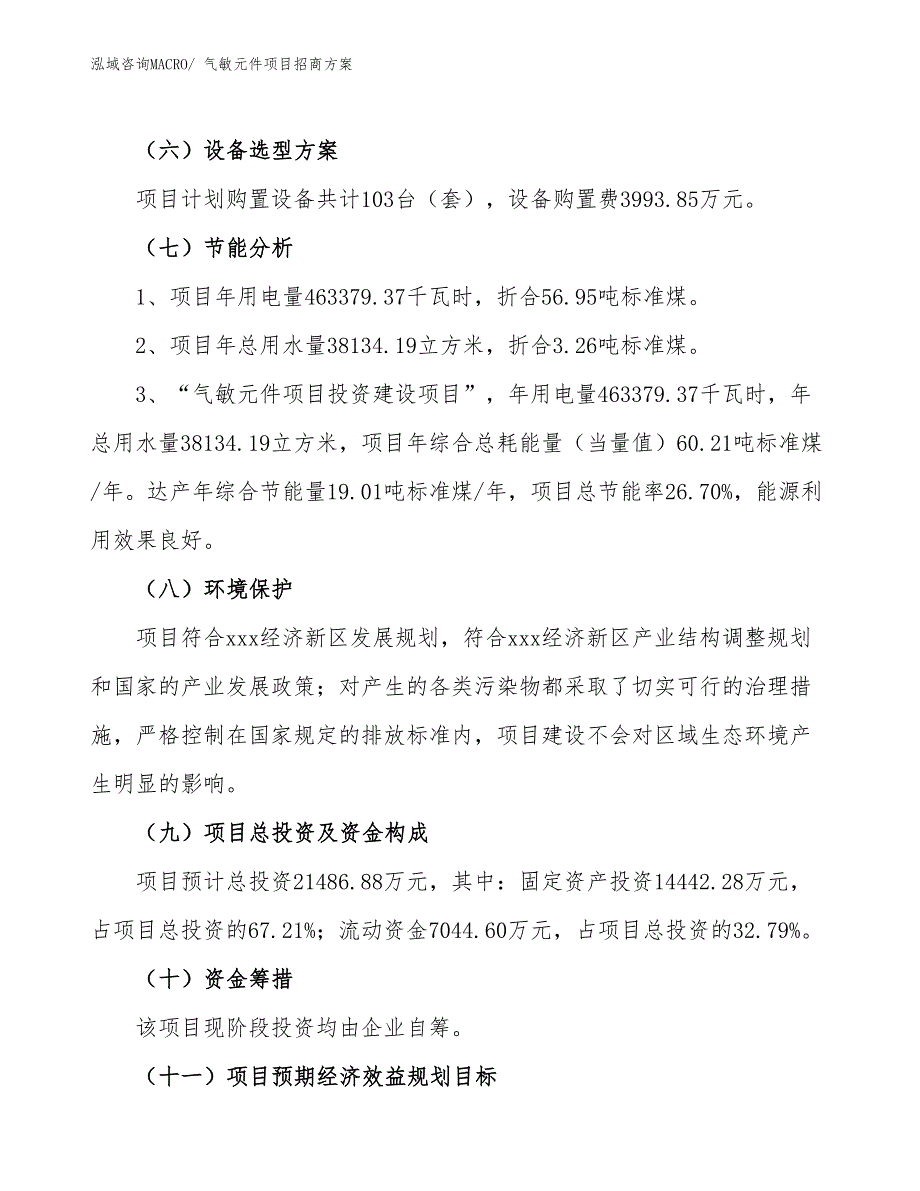 泓域咨询MACRO/ 气敏元件项目招商方案

（六）设备选型方案

项目计划购置设备共计103台（套），设备购置费3993.85万元。

（七）节能分析

1、项目年用电量463379.37千瓦时，折合56.95吨标准煤。

2、项目年总用水量38134.19立方米，折合3.26吨标准煤。

3、“气敏元件项目投资建设项目”，年用电量463379.37千瓦时，年总用水量38134.19立方米，项目年综合总耗能量（当量值）60.21吨标准煤/年。达产年综合节能量19.01吨标准煤/年，项目总节能率26.70%，能源利用效果良好。

（八）环境保护

项目符合xxx经济新区发展规划，符合xxx经济新区产业结构调整规划和国家的产业发展政策；对产生的各类污染物都采取了切实可行的治理措施，严格控制在国家规定的排放标准内，项目建设不会对区域生态环境产生明显的影响。

（九）项目总投资及资金构成

项目预计总投资21486.88万元，其中：固定资产投资14442.28万元，占项目总投资的67.21%；流动资金7044.60万元，占项目总投资的32.79%。

（十）资金筹措

该项目现阶段投资均由企业自筹。

（十一）项目预期经济效益规划目标